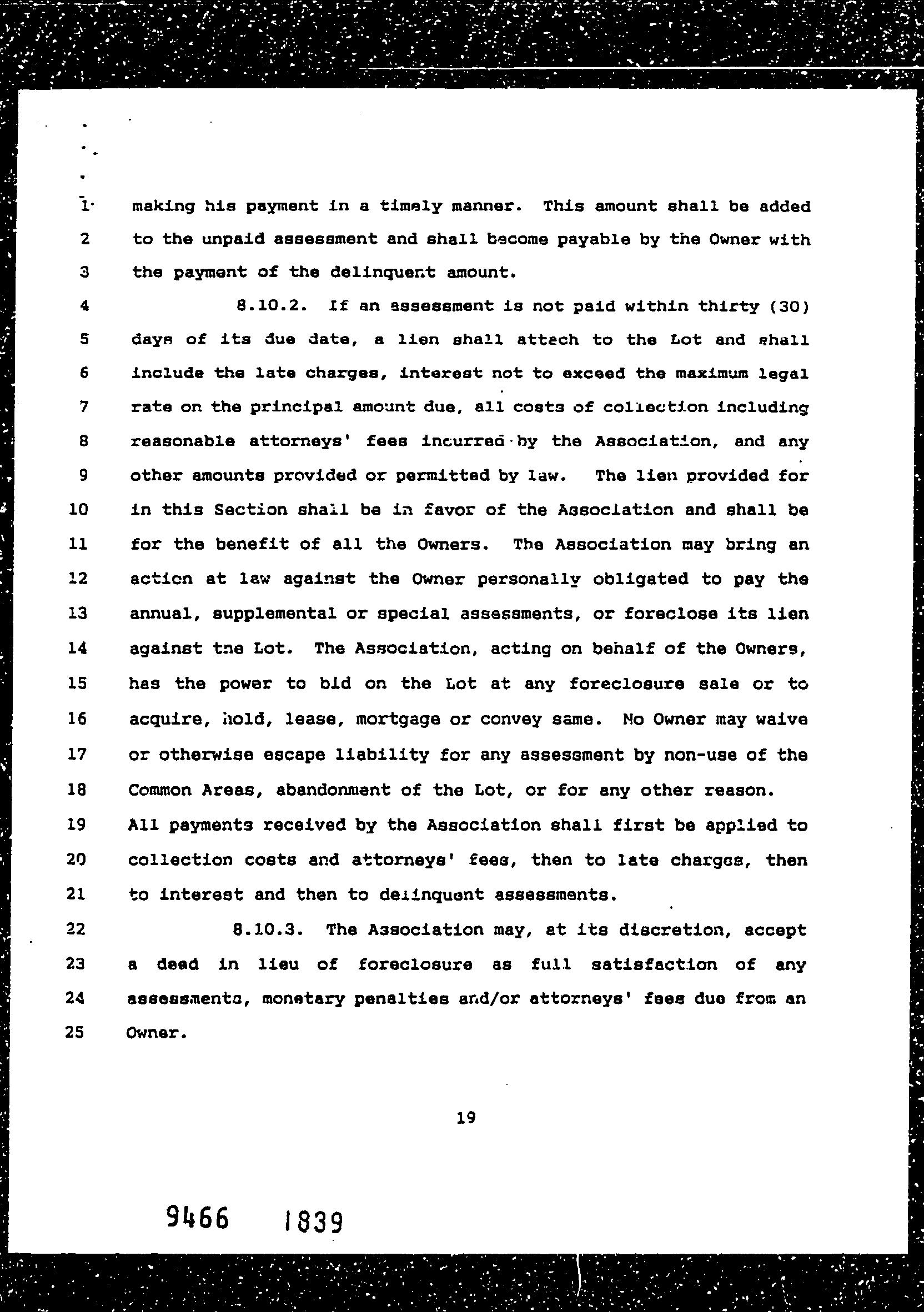 1 making his payment in a timely manner. This amount shall be added
2 to the unpaid assessment and shall become payable by the Owner with
3 the payment of the delinquent amount.
4 8.10.2. If an assessment is not paid within thirty (30)
5 days of its due date, a lien shall attach to the Lot and shall
6 include the late charges, interest not to exceed the maximum legal
7 rate on the principal amount due, all costs of collection including
8 reasonable attorneys' fees incurred by the Association, and any
9 other amounts provided or permitted by law. The lien provided for
10 in this Section shall be in favor of the Association and shall be
11 for the benefit of all the Owners. The Association may bring an
12 action at law against the Owner personally obligated to pay the
13 annual, supplemental or special assessments, or foreclose its lien
14 against the Lot. The Association, acting on behalf of the Owners,
15 has the power to bid on the Lot at any foreclosure sale or to
16 acquire, hold, lease, mortgage or convey same. No Owner may waive
17 or otherwise escape liability for any assessment by non-use of the
18 Common Areas, abandonment of the Lot, or for any other reason.
19 All payments received by the Association shall first be applied to
20 collection costs and attorneys' fees, then to late charges, then
21 to interest and then to delinquent assessments.
22 8.10.3. The Association may, at its discretion, accept
23 a deed in lieu of foreclosure as full satisfaction of any
24 assessments, monetary penalties and/or attorneys' fees due from an
25 Owner.

19

9466 1839